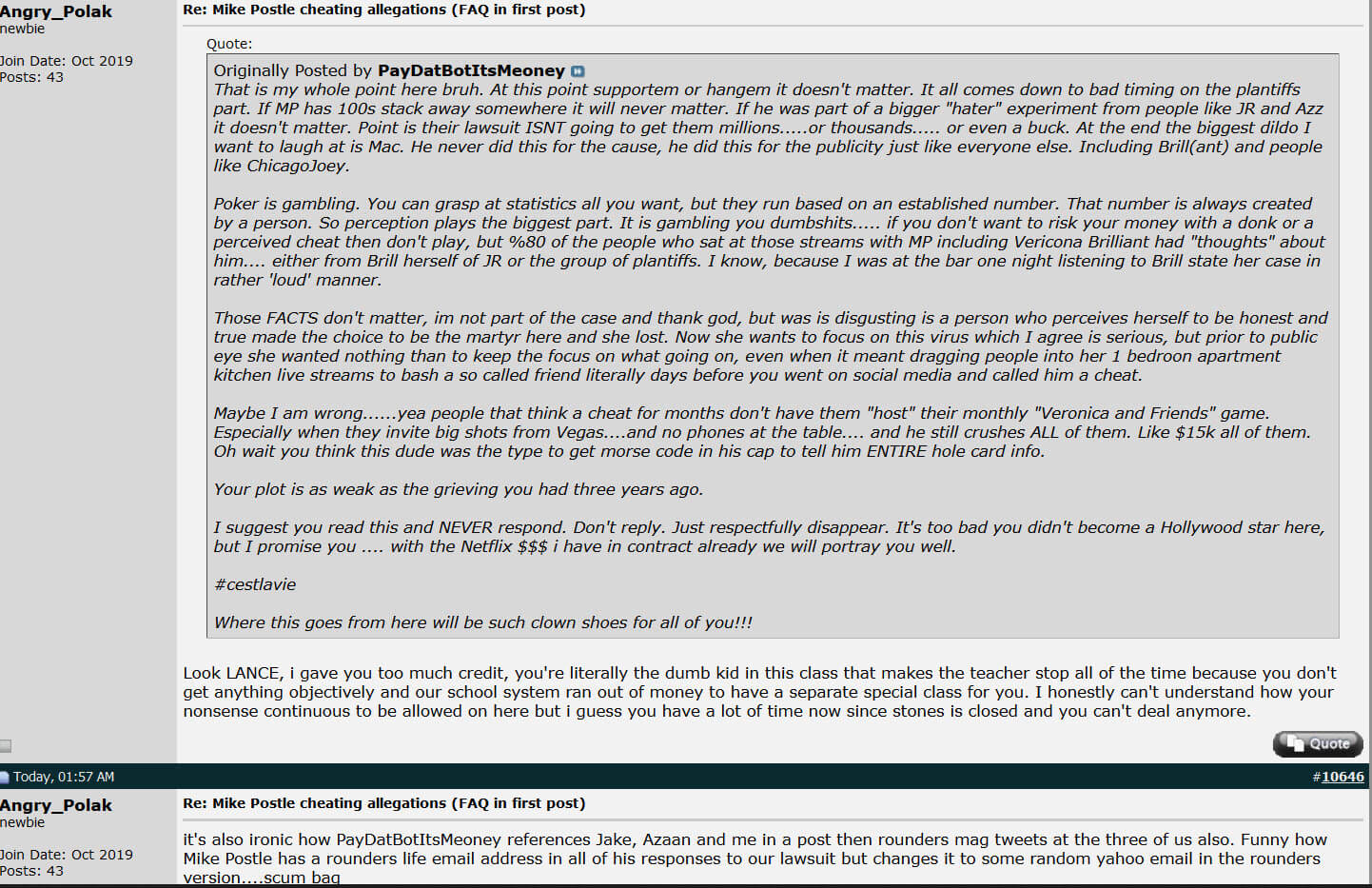 Angry_Polak
newbie

Join Date: Oct 2019
Posts: 43

Re: Mike Postle cheating allegations (FAQ in first post)

Quote:

Originally Posted by PayDatBotItsMeoney

That is my whole point here bruh. At this point supportem or hangem it doesn't matter. It all comes down to bad timing on the plantiffs part. If MP has 100s stack away somewhere it will never matter. If he was part of a bigger "hater" experiment from people like JR and Azz it doesn't matter. Point is their lawsuit ISNT going to get them millions.....or thousands..... or even a buck. At the end the biggest dildo I want to laugh at is Mac. He never did this for the cause, he did this for the publicity just like everyone else. Including Brill(ant) and people like ChicagoJoey.

Poker is gambling. You can grasp at statistics all you want, but they run based on an established number. That number is always created by a person. So perception plays the biggest part. It is gambling you dumbshits..... if you don't want to risk your money with a donk or a perceived cheat then don't play, but %80 of the people who sat at those streams with MP including Vericona Brilliant had "thoughts" about him.... either from Brill herself of JR or the group of plantiffs. I know, because I was at the bar one night listening to Brill state her case in rather 'loud' manner.

Those FACTS don't matter, im not part of the case and thank god, but was is disgusting is a person who perceives herself to be honest and true made the choice to be the martyr here and she lost. Now she wants to focus on this virus which I agree is serious, but prior to public eye she wanted nothing than to keep the focus on what going on, even when it meant dragging people into her 1 bedroon apartment kitchen live streams to bash a so called friend literally days before you went on social media and called him a cheat.

Maybe I am wrong......yea people that think a cheat for months don't have them "host" their monthly "Veronica and Friends" game. Especially when they invite big shots from Vegas....and no phones at the table.... and he still crushes ALL of them. Like $15k all of them. Oh wait you think this dude was the type to get morse code in his cap to tell him ENTIRE hole card info.

Your plot is as weak as the grieving you had three years ago.

I suggest you read this and NEVER respond. Don't reply. Just respectfully disappear. It's too bad you didn't become a Hollywood star here, but I promise you .... with the Netflix $$$ i have in contract already we will portray you well.

#cestlavie

Where this goes from here will be such clown shoes for all of you!!!

Look LANCE, i gave you too much credit, you're literally the dumb kid in this class that makes the teacher stop all of the time because you don't get anything objectively and our school system ran out of money to have a separate special class for you. I honestly can't understand how your nonsense continuous to be allowed on here but i guess you have a lot of time now since stones is closed and you can't deal anymore.

Quote

Today, 01:57 AM

#10646

Angry_Polak
newbie

Join Date: Oct 2019
Posts: 43

Re: Mike Postle cheating allegations (FAQ in first post)

it's also ironic how PayDatBotItsMeoney references Jake, Azaan and me in a post then rounders mag tweets at the three of us also. Funny how Mike Postle has a rounders life email address in all of his responses to our lawsuit but changes it to some random yahoo email in the rounders version....scum bag